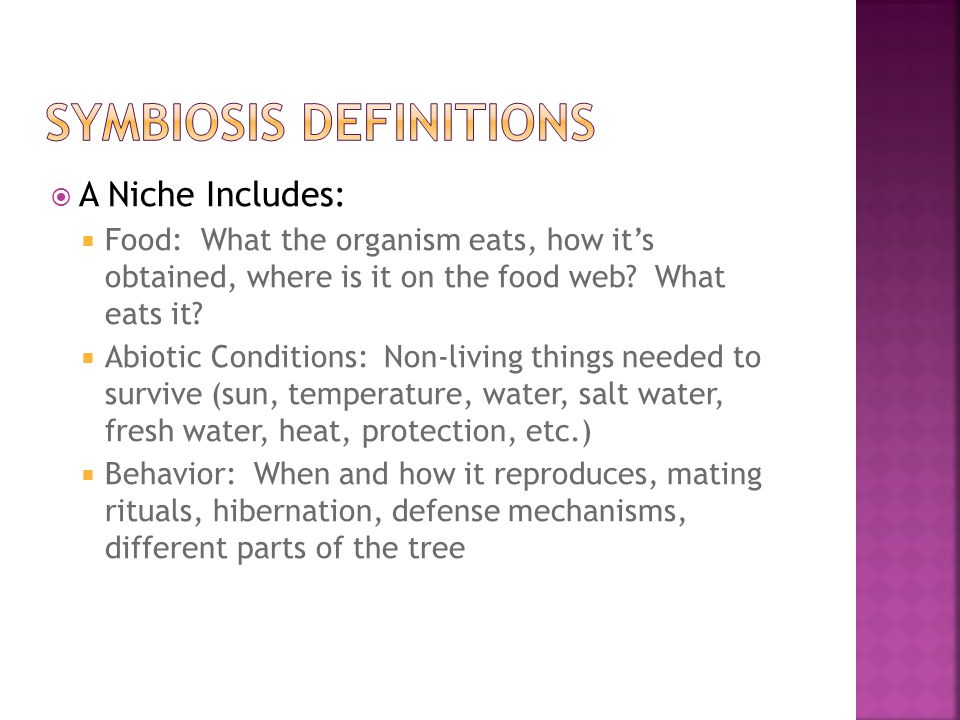 SYMBIOSIS DEFINITIONS

A Niche Includes:

Food: What the organism eats, how it's obtained, where is it on the food web? What eats it?

Abiotic Conditions: Non-living things needed to survive (sun, temperature, water, salt water, fresh water, heat, protection, etc.)

Behavior: When and how it reproduces, mating rituals, hibernation, defense mechanisms, different parts of the tree